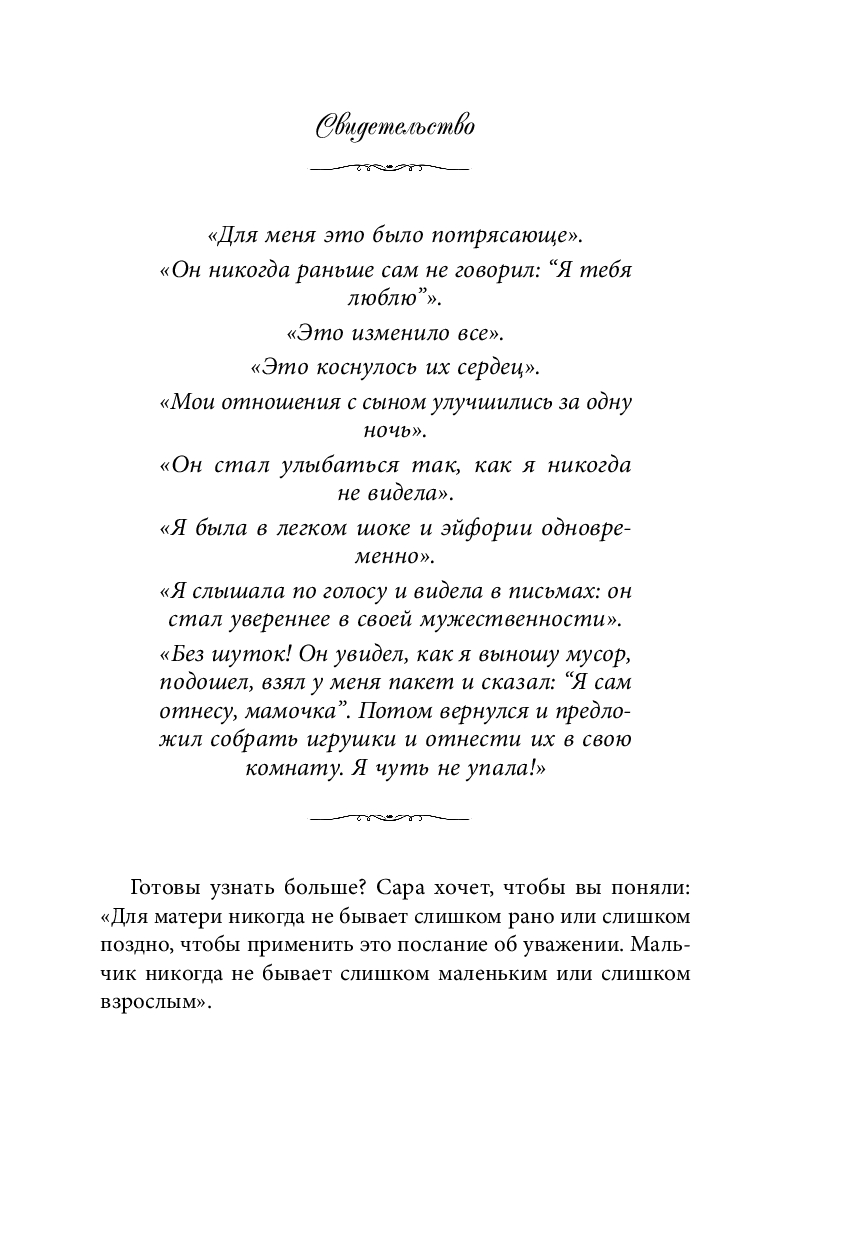 Свидетельство

«Для меня это было потрясающе».

«Он никогда раньше сам не говорил: “Я тебя люблю”».

«Это изменило все».

«Это коснулось их сердец».

«Мои отношения с сыном улучшились за одну ночь».

«Он стал улыбаться так, как я никогда не видела».

«Я была в легком шоке и эйфории одновременно».

«Я слышала по голосу и видела в письмах: он стал увереннее в своей мужественности».

«Без шуток! Он увидел, как я выношу мусор, подошел, взял у меня пакет и сказал: “Я сам отнесу, мамочка”. Потом вернулся и предложил собрать игрушки и отнести их в свою комнату. Я чуть не упала!»

Готовы узнать больше? Сара хочет, чтобы вы поняли: «Для матери никогда не бывает слишком рано или слишком поздно, чтобы применить это послание об уважении. Мальчик никогда не бывает слишком маленьким или слишком взрослым».